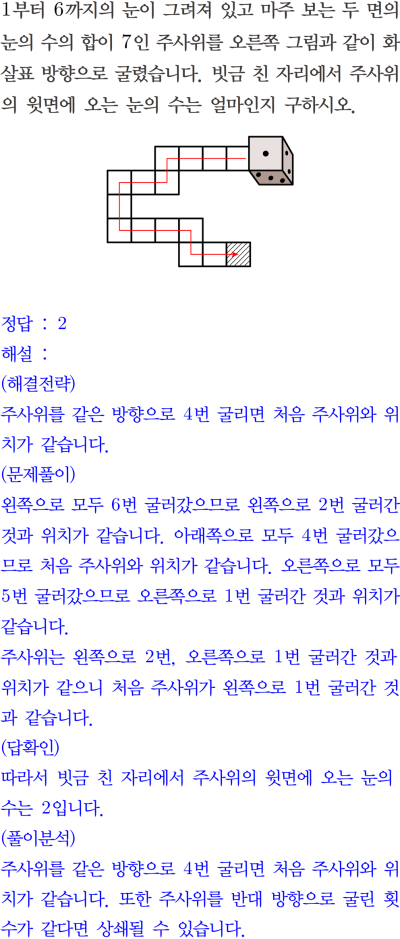 1부터 6까지의 눈이 그려져 있고 마주 보는 두 면의 눈의 수의 합이 7인 주사위를 오른쪽 그림과 같이 화살표 방향으로 굴렸습니다. 빗금 친 자리에서 주사위의 윗면에 오는 눈의 수는 얼마인지 구하시오.

정답 : 2
해설 :
(해결전략)
주사위를 같은 방향으로 4번 굴리면 처음 주사위와 위치가 같습니다.
(문제풀이)
왼쪽으로 모두 6번 굴러갔으므로 왼쪽으로 2번 굴러간 것과 위치가 같습니다. 아래쪽으로 모두 4번 굴러갔으므로 처음 주사위와 위치가 같습니다. 오른쪽으로 모두 5번 굴러갔으므로 오른쪽으로 1번 굴러간 것과 위치가 같습니다.
주사위는 왼쪽으로 2번, 오른쪽으로 1번 굴러간 것과 위치가 같으니 처음 주사위가 왼쪽으로 1번 굴러간 것과 같습니다.
(답확인)
따라서 빗금 친 자리에서 주사위의 윗면에 오는 눈의 수는 2입니다.
(풀이분석)
주사위를 같은 방향으로 4번 굴리면 처음 주사위와 위치가 같습니다. 또한 주사위를 반대 방향으로 굴린 횟수가 같다면 상쇄될 수 있습니다.